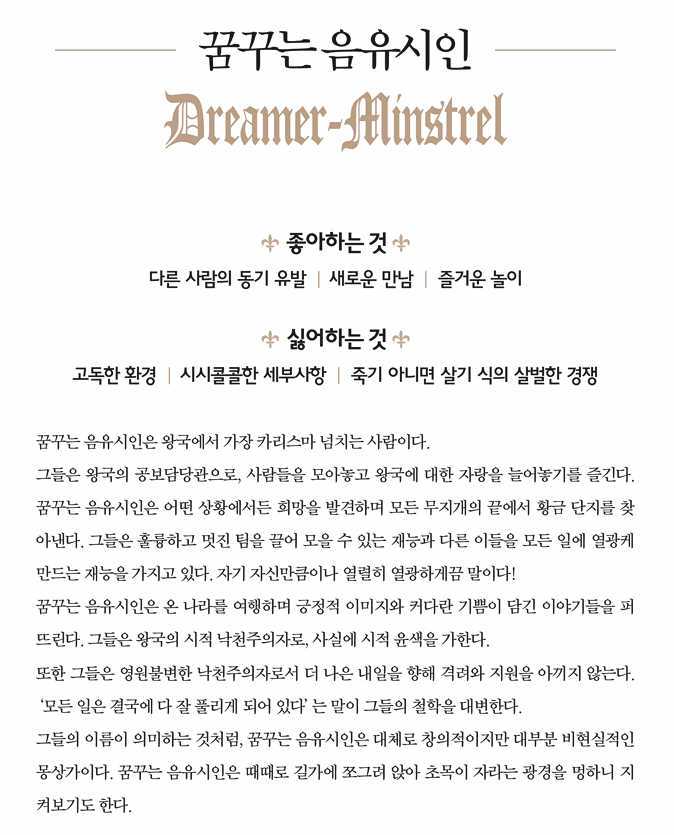 꿈꾸는 음유시인

Dreamer-Minstrel

좋아하는 것

다른 사람의 동기 유발 | 새로운 만남 | 즐거운 놀이

싫어하는 것

고독한 환경 | 시시콜콜한 세부사항 | 죽기 아니면 살기 식의 살벌한 경쟁

꿈꾸는 음유시인은 왕국에서 가장 카리스마 넘치는 사람이다.

그들은 왕국의 공보담당관으로, 사람들을 모아놓고 왕국에 대한 자랑을 늘어놓기를 즐긴다.

꿈꾸는 음유시인은 어떤 상황에서든 희망을 발견하며 모든 무지개의 끝에서 황금 단지를 찾아낸다. 그들은 훌륭하고 멋진 팀을 끌어 모을 수 있는 재능과 다른 이들을 모든 일에 열광케 만드는 재능을 가지고 있다. 자기 자신만큼이나 열렬히 열광하게끔 말이다!

꿈꾸는 음유시인은 온 나라를 여행하며 긍정적 이미지와 커다란 기쁨이 담긴 이야기들을 퍼뜨린다. 그들은 왕국의 시적 낙천주의자로, 사실에 시적 윤색을 가한다.

또한 그들은 영원불변한 낙천주의자로서 더 나은 내일을 향해 격려와 지원을 아끼지 않는다. '모든 일은 결국에 다 잘 풀리게 되어 있다' 는 말이 그들의 철학을 대변한다.

그들의 이름이 의미하는 것처럼, 꿈꾸는 음유시인은 대체로 창의적이지만 대부분 비현실적인 몽상가이다. 꿈꾸는 음유시인은 때때로 길가에 쪼그려 앉아 초목이 자라는 광경을 멍하니 지켜보기도 한다.